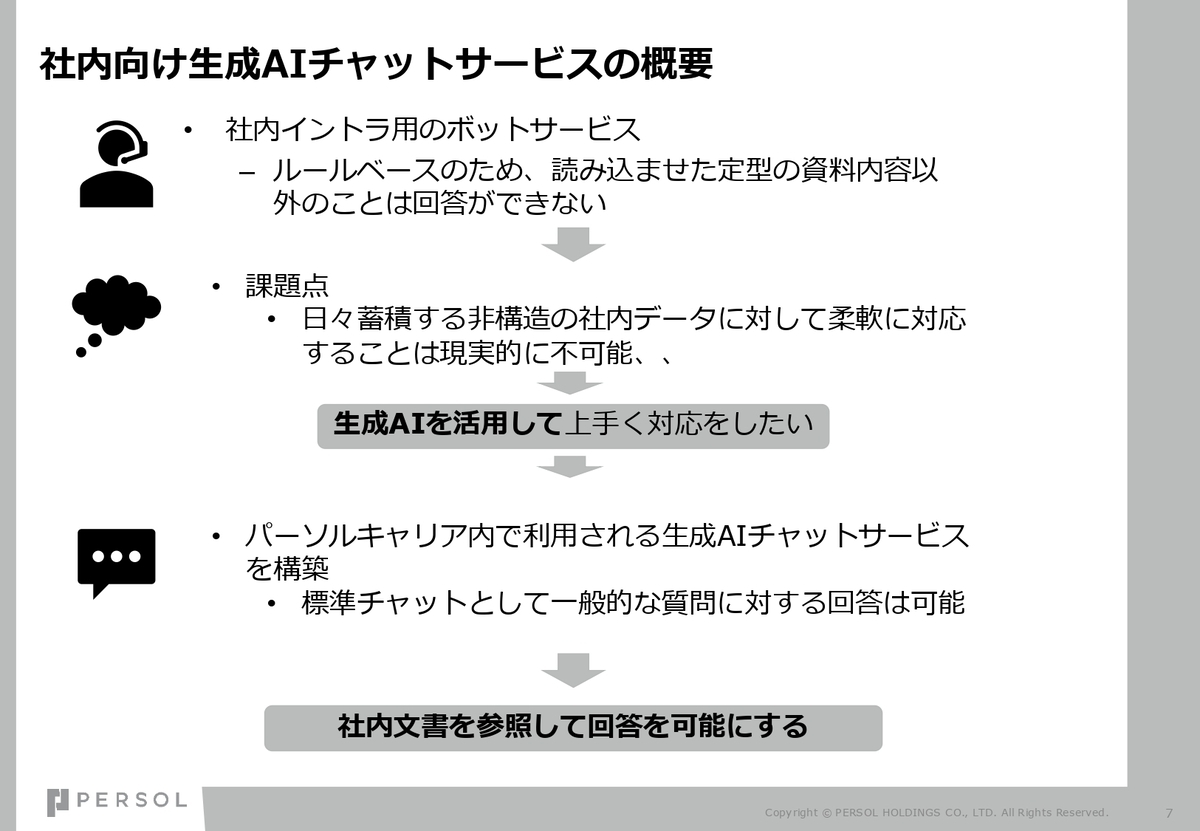 社内向け生成AIチャットサービスの概要

• 社内イントラ用のボットサービス
– ルールベースのため、読み込ませた定型の資料内容以外のことは回答ができない

• 課題点
• 日々蓄積する非構造の社内データに対して柔軟に対応することは現実的に不可能、、

生成AIを活用して上手く対応をしたい

• パーソルキャリア内で利用される生成AIチャットサービスを構築
• 標準チャットとして一般的な質問に対する回答は可能

社内文書を参照して回答を可能にする

PERSOL

Copyright © PERSOL HOLDINGS CO., LTD. All Rights Reserved.

7